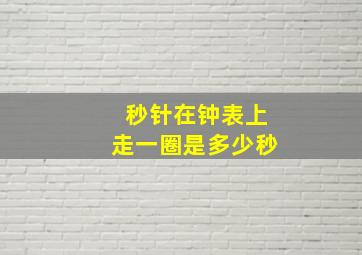 秒针在钟表上
走一圈是多少秒